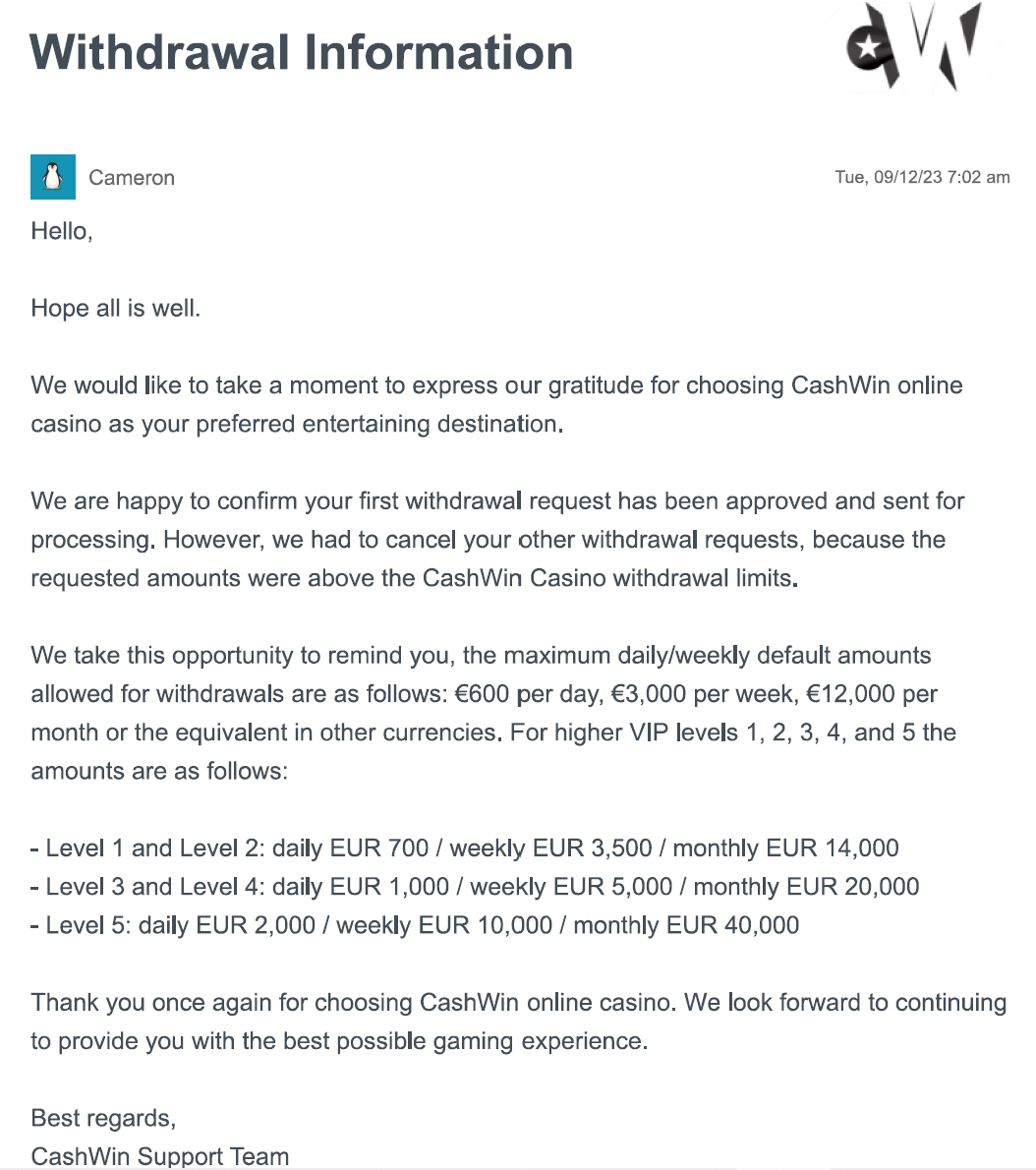 Withdrawal Information

Cameron

Tue, 09/12/23 7:02 am

Hello,

Hope all is well.

We would like to take a moment to express our gratitude for choosing CashWin online casino as your preferred entertaining destination.

We are happy to confirm your first withdrawal request has been approved and sent for processing. However, we had to cancel your other withdrawal requests, because the requested amounts were above the CashWin Casino withdrawal limits.

We take this opportunity to remind you, the maximum daily/weekly default amounts allowed for withdrawals are as follows: €600 per day, €3,000 per week, €12,000 per month or the equivalent in other currencies. For higher VIP levels 1, 2, 3, 4, and 5 the amounts are as follows:

- Level 1 and Level 2: daily EUR 700 / weekly EUR 3,500 / monthly EUR 14,000
- Level 3 and Level 4: daily EUR 1,000 / weekly EUR 5,000 / monthly EUR 20,000
- Level 5: daily EUR 2,000 / weekly EUR 10,000 / monthly EUR 40,000

Thank you once again for choosing CashWin online casino. We look forward to continuing to provide you with the best possible gaming experience.

Best regards,
CashWin Support Team